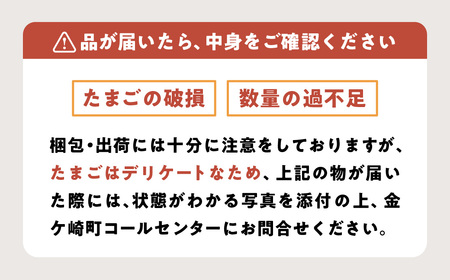 品が届いたら、中身をご確認ください

たまごの破損

数量の過不足

梱包・出荷には十分に注意をしておりますが、たまごはデリケートなため、上記の物が届いた際には、状態がわかる写真を添付の上、金ケ崎町コールセンターにお問合せください。